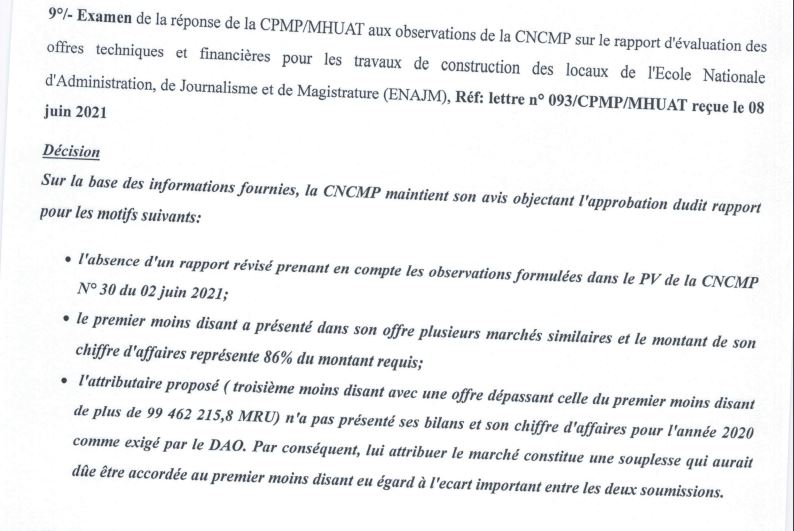 9°/- Examen de la réponse de la CPMP/MHUAT aux observations de la CNCMP sur le rapport d'évaluation des offres techniques et financières pour les travaux de construction des locaux de l'Ecole Nationale d'Administration, de Journalisme et de Magistrature (ENAJM), Réf: lettre n° 093/CPMP/MHUAT reçue le 08 juin 2021

Décision

Sur la base des informations fournies, la CNCMP maintient son avis objectant l'approbation dudit rapport pour les motifs suivants:

• l'absence d'un rapport révisé prenant en compte les observations formulées dans le PV de la CNCMP N° 30 du 02 juin 2021;

• le premier moins disant a présenté dans son offre plusieurs marchés similaires et le montant de son chiffre d'affaires représente 86% du montant requis;

• l'attributaire proposé ( troisième moins disant avec une offre dépassant celle du premier moins disant de plus de 99 462 215,8 MRU) n'a pas présenté ses bilans et son chiffre d'affaires pour l'année 2020 comme exigé par le DAO. Par conséquent, lui attribuer le marché constitue une souplesse qui aurait dûe être accordée au premier moins disant eu égard à l'ecart important entre les deux soumissions.